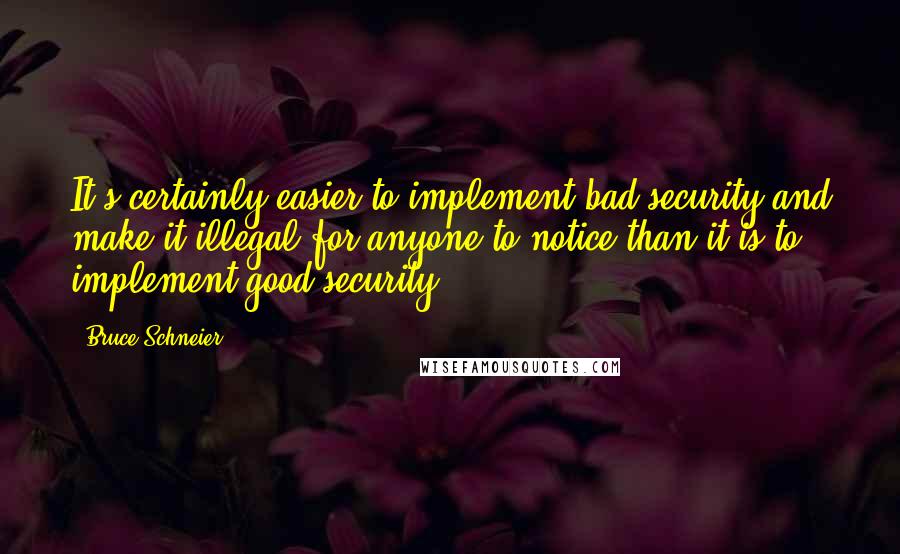 It's certainly easier to implement bad security and make it illegal for anyone to notice than it is to implement good security.

Bruce Schneier

WISEFAMOUSQUOTES.COM